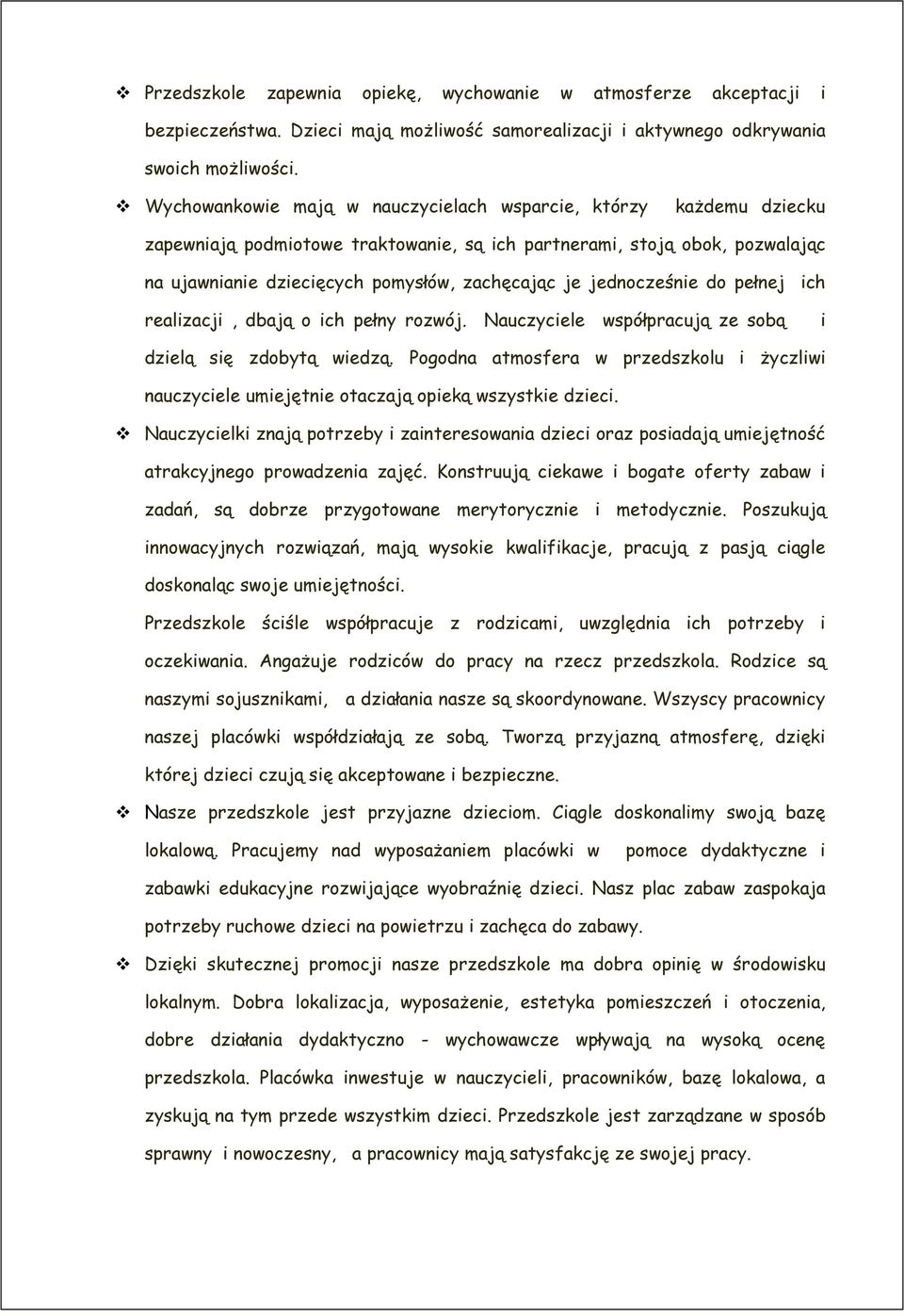 ❖ Przedszkole zapewnia opiekę, wychowanie w atmosferze akceptacji i bezpieczeństwa. Dzieci mają możliwość samorealizacji i aktywnego odkrywania swoich możliwości.

❖ Wychowankowie mają w nauczycielach wsparcie, którzy każdemu dziecku zapewniają podmiotowe traktowanie, są ich partnerami, stoją obok, pozwalając na ujawnianie dziecięcych pomysłów, zachęcając je jednocześnie do pełnej ich realizacji , dbają o ich pełny rozwój. Nauczyciele współpracują ze sobą i dzielą się zdobytą wiedzą. Pogodna atmosfera w przedszkolu i życzliwi nauczyciele umiejętnie otaczają opieką wszystkie dzieci.

❖ Nauczycielki znają potrzeby i zainteresowania dzieci oraz posiadają umiejętność atrakcyjnego prowadzenia zajęć. Konstruują ciekawe i bogate oferty zabaw i zadań, są dobrze przygotowane merytorycznie i metodycznie. Poszukują innowacyjnych rozwiązań, mają wysokie kwalifikacje, pracują z pasją ciągle doskonaląc swoje umiejętności.

Przedszkole ściśle współpracuje z rodzicami, uwzględnia ich potrzeby i oczekiwania. Angażuje rodziców do pracy na rzecz przedszkola. Rodzice są naszymi sojusznikami, a działania nasze są skoordynowane. Wszyscy pracownicy naszej placówki współdziałają ze sobą. Tworzą przyjazną atmosferę, dzięki której dzieci czują się akceptowane i bezpieczne.

❖ Nasze przedszkole jest przyjazne dzieciom. Ciągle doskonalimy swoją bazę lokalową. Pracujemy nad wyposażaniem placówki w pomoce dydaktyczne i zabawki edukacyjne rozwijające wyobraźnię dzieci. Nasz plac zabaw zaspokaja potrzeby ruchowe dzieci na powietrzu i zachęca do zabawy.

❖ Dzięki skutecznej promocji nasze przedszkole ma dobra opinię w środowisku lokalnym. Dobra lokalizacja, wyposażenie, estetyka pomieszczeń i otoczenia, dobre działania dydaktyczno - wychowawcze wpływają na wysoką ocenę przedszkola. Placówka inwestuje w nauczycieli, pracowników, bazę lokalowa, a zyskują na tym przede wszystkim dzieci. Przedszkole jest zarządzane w sposób sprawny i nowoczesny, a pracownicy mają satysfakcję ze swojej pracy.